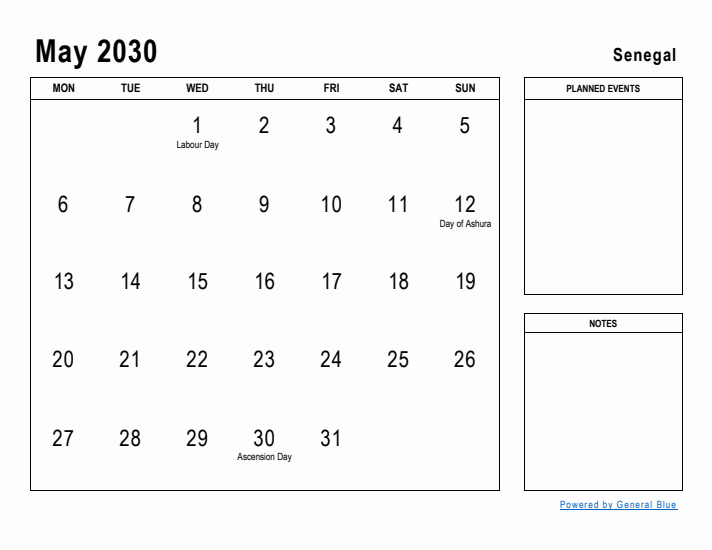 May 2030

Senegal

| MON | TUE | WED | THU | FRI | SAT | SUN |
|---|---|---|---|---|---|---|
| | | 1 Labour Day | 2 | 3 | 4 | 5 |
| 6 | 7 | 8 | 9 | 10 | 11 | 12 Day of Ashura |
| 13 | 14 | 15 | 16 | 17 | 18 | 19 |
| 20 | 21 | 22 | 23 | 24 | 25 | 26 |
| 27 | 28 | 29 | 30 Ascension Day | 31 | | |

PLANNED EVENTS

NOTES

Powered by General Blue